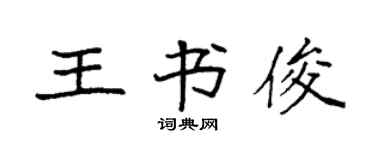 王书俊

词典网